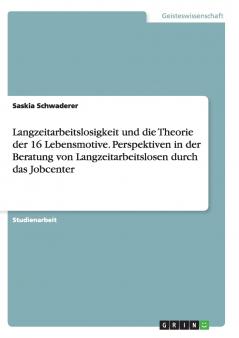 Geisteswissenschaft

Saskia Schwaderer

Langzeitarbeitslosigkeit und die Theorie der 16 Lebensmotive. Perspektiven in der Beratung von Langzeitarbeitslosen durch das Jobcenter

Studienarbeit

GRIN